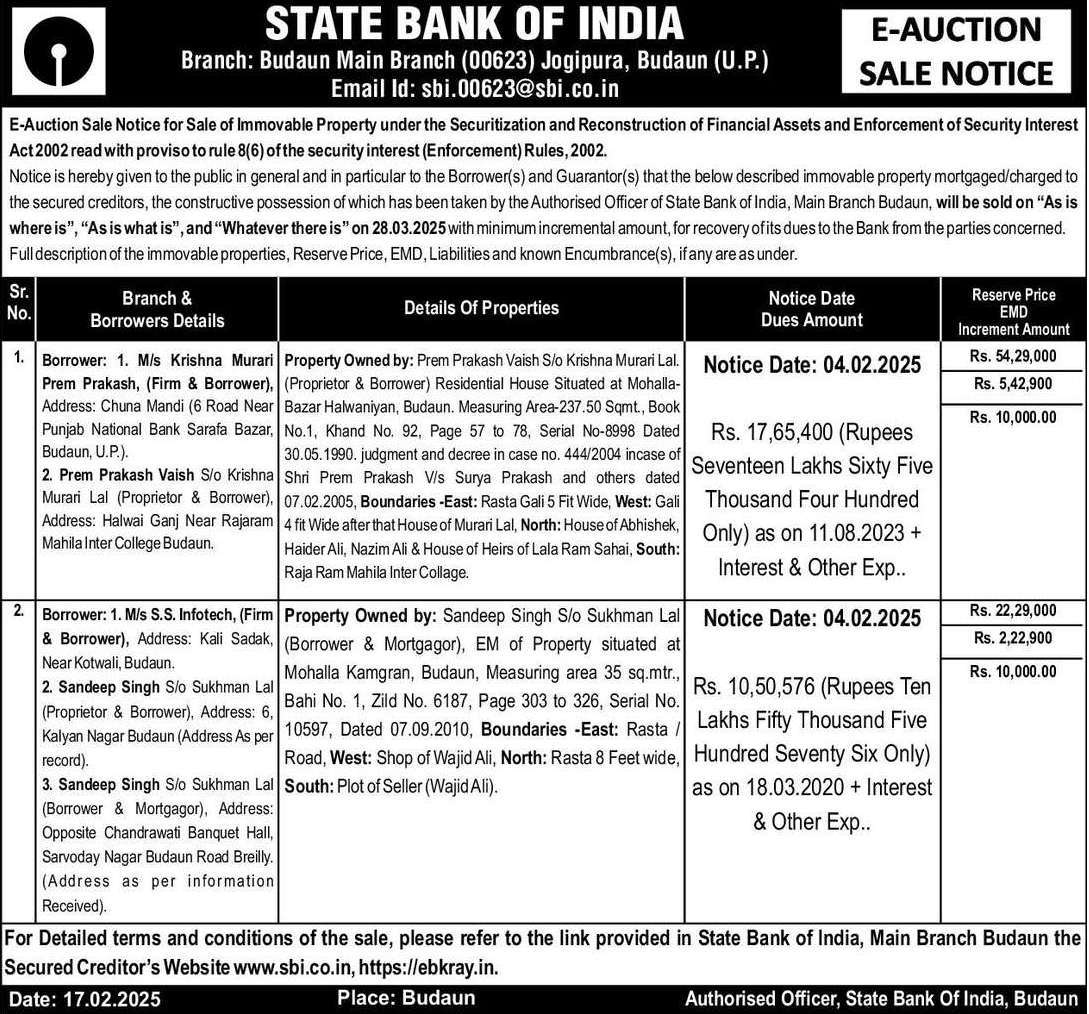 STATE BANK OF INDIA
Branch: Budaun Main Branch (00623) Jogipura, Budaun (U.P.)
Email Id: sbi.00623@sbi.co.in

E-AUCTION SALE NOTICE

E-Auction Sale Notice for Sale of Immovable Property under the Securitization and Reconstruction of Financial Assets and Enforcement of Security Interest Act 2002 read with proviso to rule 8(6) of the security interest (Enforcement) Rules, 2002.
Notice is hereby given to the public in general and in particular to the Borrower(s) and Guarantor(s) that the below described immovable property mortgaged/charged to the secured creditors, the constructive possession of which has been taken by the Authorised Officer of State Bank of India, Main Branch Budaun, will be sold on "As is where is", "As is what is", and "Whatever there is" on 28.03.2025 with minimum incremental amount, for recovery of its dues to the Bank from the parties concerned. Full description of the immovable properties, Reserve Price, EMD, Liabilities and known Encumbrance(s), if any are as under.

| Sr. No. | Branch & Borrowers Details | Details Of Properties | Notice Date Dues Amount | Reserve Price EMD Increment Amount |
|---|---|---|---|---|
| 1. | Borrower: 1. M/s Krishna Murari Prem Prakash, (Firm & Borrower), Address: Chuna Mandi (6 Road Near Punjab National Bank Sarafa Bazar, Budaun, U.P.). 2. Prem Prakash Vaish S/o Krishna Murari Lal (Proprietor & Borrower), Address: Halwai Ganj Near Rajaram Mahila Inter College Budaun. | Property Owned by: Prem Prakash Vaish S/o Krishna Murari Lal. (Proprietor & Borrower) Residential House Situated at Mohalla-Bazar Halwaniyan, Budaun. Measuring Area-237.50 Sqmt., Book No.1, Khand No. 92, Page 57 to 78, Serial No-8998 Dated 30.05.1990. judgment and decree in case no. 444/2004 incase of Shri Prem Prakash V/s Surya Prakash and others dated 07.02.2005, Boundaries -East: Rasta Gali 5 Fit Wide, West: Gali 4 fit Wide after that House of Murari Lal, North: House of Abhishek, Haider Ali, Nazim Ali & House of Heirs of Lala Ram Sahai, South: Raja Ram Mahila Inter Collage. | Notice Date: 04.02.2025 Rs. 17,65,400 (Rupees Seventeen Lakhs Sixty Five Thousand Four Hundred Only) as on 11.08.2023 + Interest & Other Exp.. | Rs. 54,29,000 Rs. 5,42,900 Rs. 10,000.00 |
| 2. | Borrower: 1. M/s S.S. Infotech, (Firm & Borrower), Address: Kali Sadak, Near Kotwali, Budaun. 2. Sandeep Singh S/o Sukhman Lal (Proprietor & Borrower), Address: 6, Kalyan Nagar Budaun (Address As per record). 3. Sandeep Singh S/o Sukhman Lal (Borrower & Mortgagor), Address: Opposite Chandrawati Banquet Hall, Sarvoday Nagar Budaun Road Breilly. (Address as per information Received). | Property Owned by: Sandeep Singh S/o Sukhman Lal (Borrower & Mortgagor), EM of Property situated at Mohalla Kamgran, Budaun, Measuring area 35 sq.mtr., Bahi No. 1, Zild No. 6187, Page 303 to 326, Serial No. 10597, Dated 07.09.2010, Boundaries -East: Rasta / Road, West: Shop of Wajid Ali, North: Rasta 8 Feet wide, South: Plot of Seller (Wajid Ali). | Notice Date: 04.02.2025 Rs. 10,50,576 (Rupees Ten Lakhs Fifty Thousand Five Hundred Seventy Six Only) as on 18.03.2020 + Interest & Other Exp.. | Rs. 22,29,000 Rs. 2,22,900 Rs. 10,000.00 |

For Detailed terms and conditions of the sale, please refer to the link provided in State Bank of India, Main Branch Budaun the Secured Creditor's Website www.sbi.co.in, https://ebkray.in.

Date: 17.02.2025 Place: Budaun Authorised Officer, State Bank Of India, Budaun